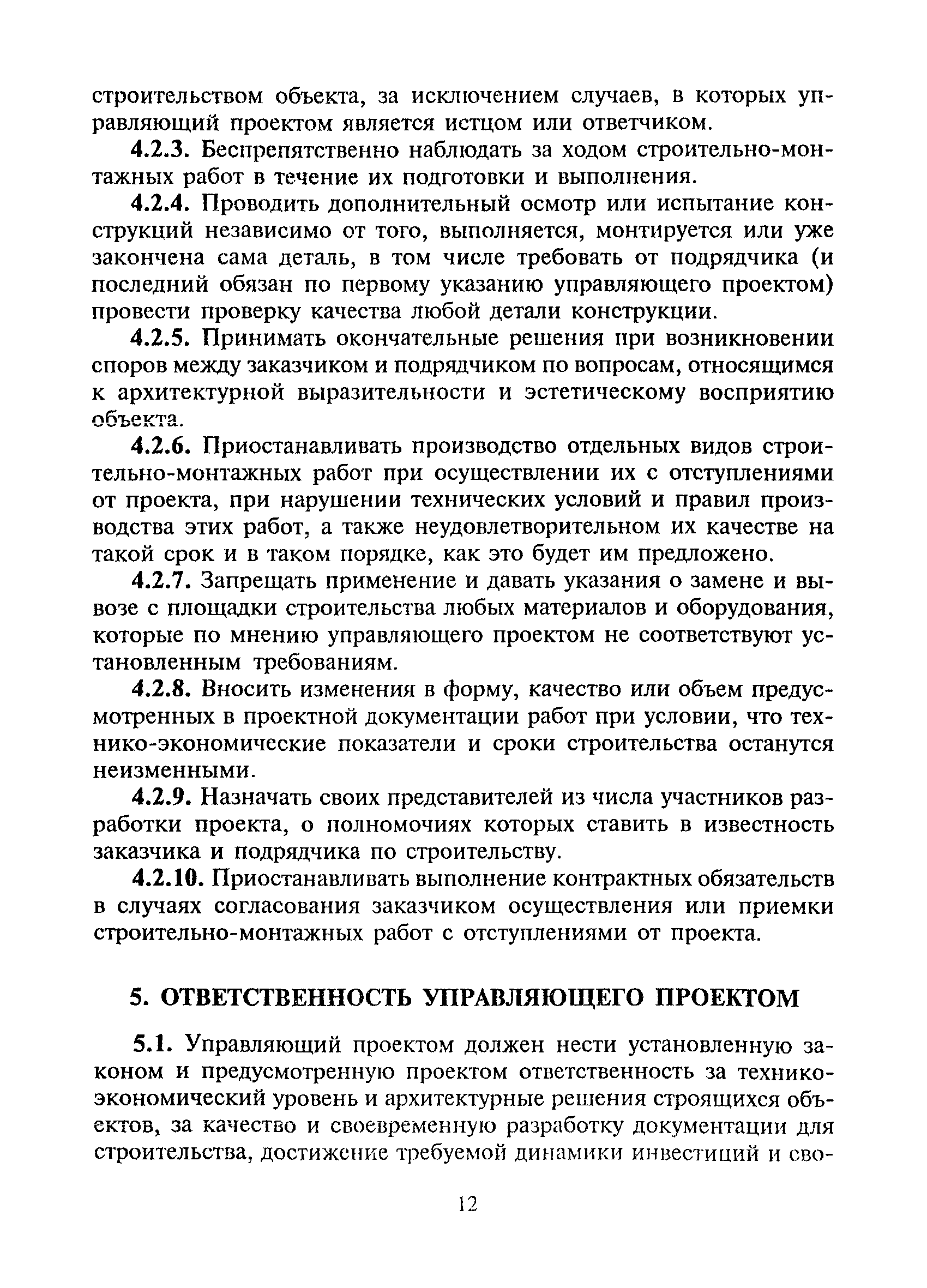 строительством объекта, за исключением случаев, в которых управляющий проектом является истцом или ответчиком.

4.2.3. Беспрепятственно наблюдать за ходом строительно-монтажных работ в течение их подготовки и выполнения.

4.2.4. Проводить дополнительный осмотр или испытание конструкций независимо от того, выполняется, монтируется или уже закончена сама деталь, в том числе требовать от подрядчика (и последний обязан по первому указанию управляющего проектом) провести проверку качества любой детали конструкции.

4.2.5. Принимать окончательные решения при возникновении споров между заказчиком и подрядчиком по вопросам, относящимся к архитектурной выразительности и эстетическому восприятию объекта.

4.2.6. Приостанавливать производство отдельных видов строительно-монтажных работ при осуществлении их с отступлениями от проекта, при нарушении технических условий и правил производства этих работ, а также неудовлетворительном их качестве на такой срок и в таком порядке, как это будет им предложено.

4.2.7. Запрещать применение и давать указания о замене и вывозе с площадки строительства любых материалов и оборудования, которые по мнению управляющего проектом не соответствуют установленным требованиям.

4.2.8. Вносить изменения в форму, качество или объем предусмотренных в проектной документации работ при условии, что технико-экономические показатели и сроки строительства останутся неизменными.

4.2.9. Назначать своих представителей из числа участников разработки проекта, о полномочиях которых ставить в известность заказчика и подрядчика по строительству.

4.2.10. Приостанавливать выполнение контрактных обязательств в случаях согласования заказчиком осуществления или приемки строительно-монтажных работ с отступлениями от проекта.

5. ОТВЕТСТВЕННОСТЬ УПРАВЛЯЮЩЕГО ПРОЕКТОМ

5.1. Управляющий проектом должен нести установленную законом и предусмотренную проектом ответственность за технико-экономический уровень и архитектурные решения строящихся объектов, за качество и своевременную разработку документации для строительства, достижение требуемой динамики инвестиций и сво-

12